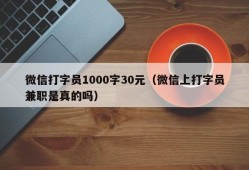 微信打字员1000字30元（微信上打字员兼职是真的吗）